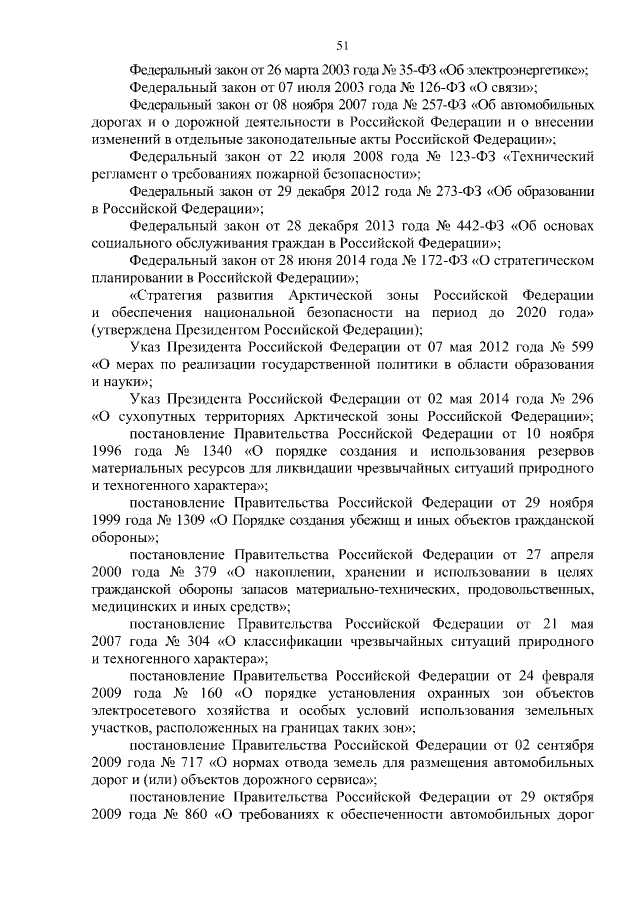 51

Федеральный закон от 26 марта 2003 года № 35-ФЗ «Об электроэнергетике»;

Федеральный закон от 07 июля 2003 года № 126-ФЗ «О связи»;

Федеральный закон от 08 ноября 2007 года № 257-ФЗ «Об автомобильных дорогах и о дорожной деятельности в Российской Федерации и о внесении изменений в отдельные законодательные акты Российской Федерации»;

Федеральный закон от 22 июля 2008 года № 123-ФЗ «Технический регламент о требованиях пожарной безопасности»;

Федеральный закон от 29 декабря 2012 года № 273-ФЗ «Об образовании в Российской Федерации»;

Федеральный закон от 28 декабря 2013 года № 442-ФЗ «Об основах социального обслуживания граждан в Российской Федерации»;

Федеральный закон от 28 июня 2014 года № 172-ФЗ «О стратегическом планировании в Российской Федерации»;

«Стратегия развития Арктической зоны Российской Федерации и обеспечения национальной безопасности на период до 2020 года» (утверждена Президентом Российской Федерации);

Указ Президента Российской Федерации от 07 мая 2012 года № 599 «О мерах по реализации государственной политики в области образования и науки»;

Указ Президента Российской Федерации от 02 мая 2014 года № 296 «О сухопутных территориях Арктической зоны Российской Федерации»;

постановление Правительства Российской Федерации от 10 ноября 1996 года № 1340 «О порядке создания и использования резервов материальных ресурсов для ликвидации чрезвычайных ситуаций природного и техногенного характера»;

постановление Правительства Российской Федерации от 29 ноября 1999 года № 1309 «О Порядке создания убежищ и иных объектов гражданской обороны»;

постановление Правительства Российской Федерации от 27 апреля 2000 года № 379 «О накоплении, хранении и использовании в целях гражданской обороны запасов материально-технических, продовольственных, медицинских и иных средств»;

постановление Правительства Российской Федерации от 21 мая 2007 года № 304 «О классификации чрезвычайных ситуаций природного и техногенного характера»;

постановление Правительства Российской Федерации от 24 февраля 2009 года № 160 «О порядке установления охранных зон объектов электросетевого хозяйства и особых условий использования земельных участков, расположенных на границах таких зон»;

постановление Правительства Российской Федерации от 02 сентября 2009 года № 717 «О нормах отвода земель для размещения автомобильных дорог и (или) объектов дорожного сервиса»;

постановление Правительства Российской Федерации от 29 октября 2009 года № 860 «О требованиях к обеспеченности автомобильных дорог